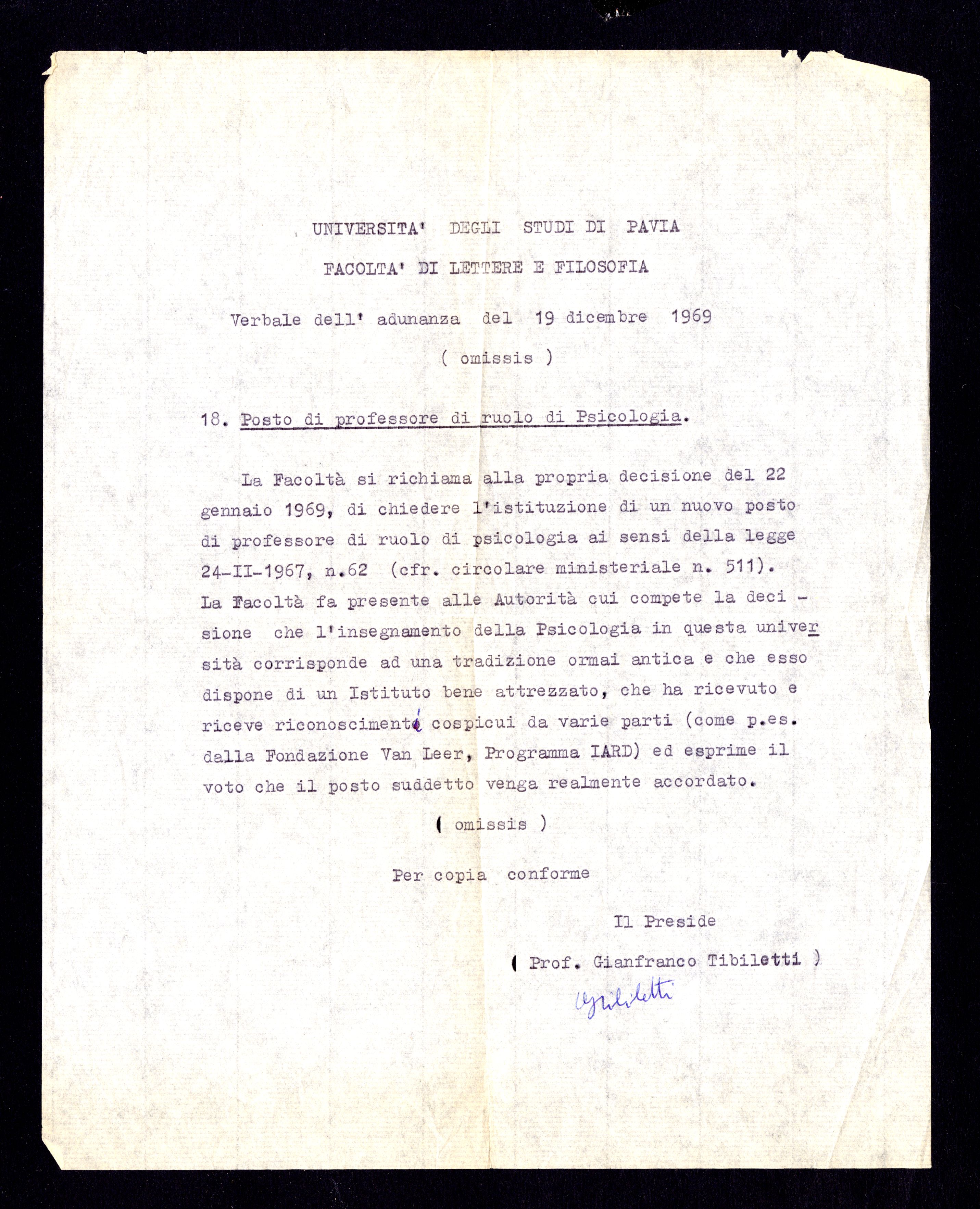 UNIVERSITA' DEGLI STUDI DI PAVIA

FACOLTA' DI LETTERE E FILOSOFIA

Verbale dell' adunanza del 19 dicembre 1969

( omissis )

18. Posto di professore di ruolo di Psicologia.

La Facoltà si richiama alla propria decisione del 22 gennaio 1969, di chiedere l'istituzione di un nuovo posto di professore di ruolo di psicologia ai sensi della legge 24-II-1967, n.62 (cfr. circolare ministeriale n. 511). La Facoltà fa presente alle Autorità cui compete la decisione che l'insegnamento della Psicologia in questa università corrisponde ad una tradizione ormai antica e che esso dispone di un Istituto bene attrezzato, che ha ricevuto e riceve riconoscimenti cospicui da varie parti (come p.es. dalla Fondazione Van Leer, Programma IARD) ed esprime il voto che il posto suddetto venga realmente accordato.

( omissis )

Per copia conforme

Il Preside

( Prof. Gianfranco Tibiletti )

GTibiletti